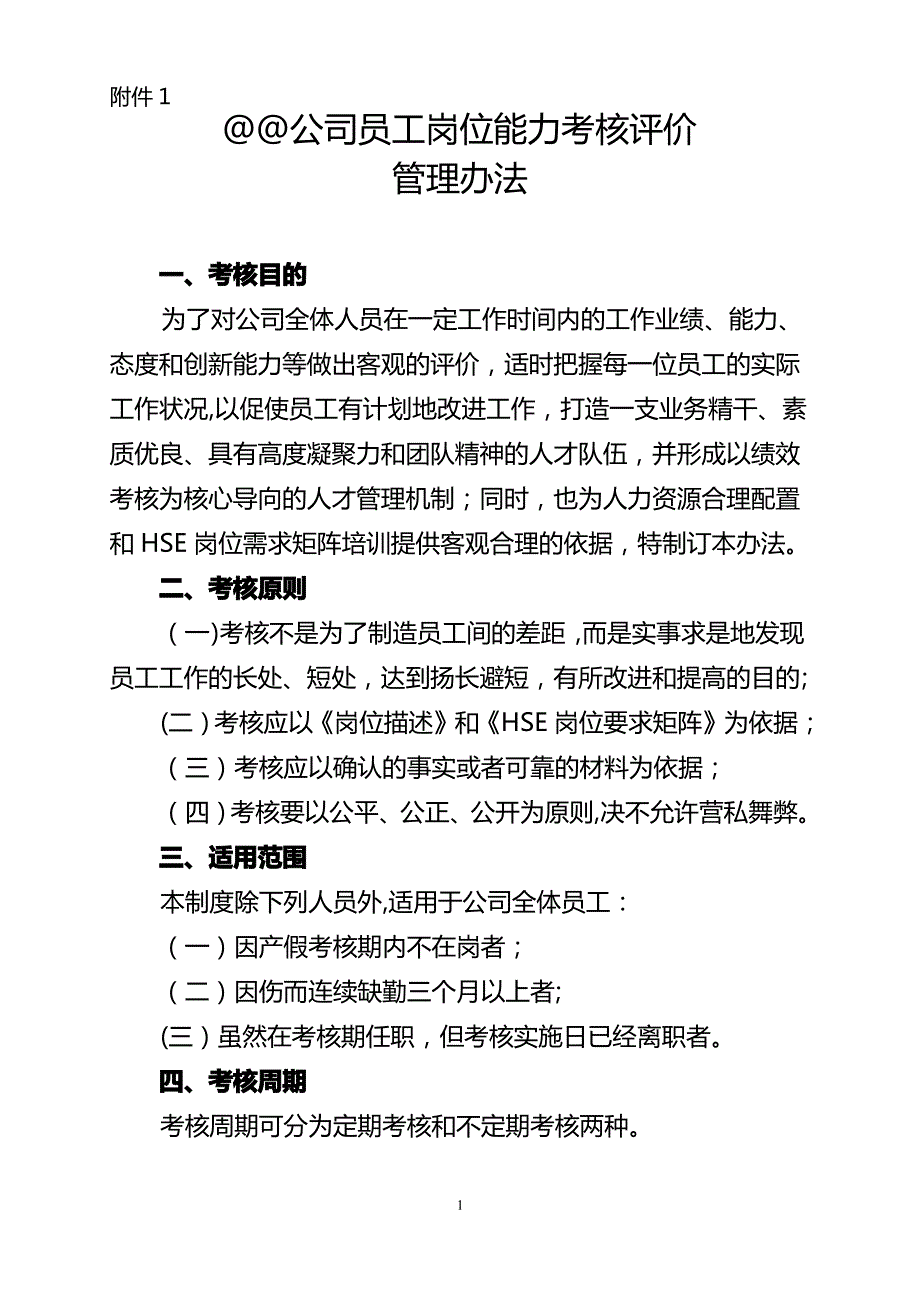 附件 1

@@公司员工岗位能力考核评价
管理办法

一、考核目的

为了对公司全体人员在一定工作时间内的工作业绩、能力、态度和创新能力等做出客观的评价，适时把握每一位员工的实际工作状况,以促使员工有计划地改进工作，打造一支业务精干、素质优良、具有高度凝聚力和团队精神的人才队伍，并形成以绩效考核为核心导向的人才管理机制；同时，也为人力资源合理配置和 HSE 岗位需求矩阵培训提供客观合理的依据，特制订本办法。

二、考核原则

（一)考核不是为了制造员工间的差距，而是实事求是地发现员工工作的长处、短处，达到扬长避短，有所改进和提高的目的;

(二）考核应以《岗位描述》和《HSE 岗位要求矩阵》为依据；

（三）考核应以确认的事实或者可靠的材料为依据；

（四）考核要以公平、公正、公开为原则,决不允许营私舞弊。

三、适用范围

本制度除下列人员外,适用于公司全体员工：

（一）因产假考核期内不在岗者；

（二）因伤而连续缺勤三个月以上者;

(三）虽然在考核期任职，但考核实施日已经离职者。

四、考核周期

考核周期可分为定期考核和不定期考核两种。

1